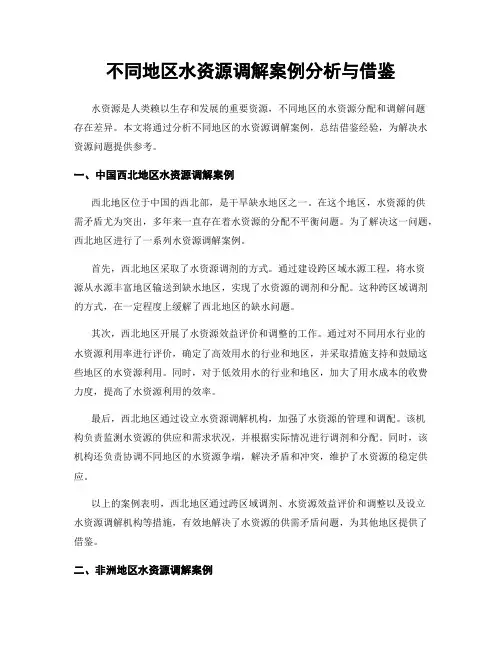 不同地区水资源调解案例分析与借鉴

水资源是人类赖以生存和发展的重要资源，不同地区的水资源分配和调解问题存在差异。本文将通过分析不同地区的水资源调解案例，总结借鉴经验，为解决水资源问题提供参考。

一、中国西北地区水资源调解案例

西北地区位于中国的西北部，是干旱缺水地区之一。在这个地区，水资源的供需矛盾尤为突出，多年来一直存在着水资源的分配不平衡问题。为了解决这一问题，西北地区进行了一系列水资源调解案例。

首先，西北地区采取了水资源调剂的方式。通过建设跨区域水源工程，将水资源从水源丰富地区输送到缺水地区，实现了水资源的调剂和分配。这种跨区域调剂的方式，在一定程度上缓解了西北地区的缺水问题。

其次，西北地区开展了水资源效益评价和调整的工作。通过对不同用水行业的水资源利用率进行评价，确定了高效用水的行业和地区，并采取措施支持和鼓励这些地区的水资源利用。同时，对于低效用水的行业和地区，加大了用水成本的收费力度，提高了水资源利用的效率。

最后，西北地区通过设立水资源调解机构，加强了水资源的管理和调配。该机构负责监测水资源的供应和需求状况，并根据实际情况进行调剂和分配。同时，该机构还负责协调不同地区的水资源争端，解决矛盾和冲突，维护了水资源的稳定供应。

以上的案例表明，西北地区通过跨区域调剂、水资源效益评价和调整以及设立水资源调解机构等措施，有效地解决了水资源的供需矛盾问题，为其他地区提供了借鉴。

二、非洲地区水资源调解案例